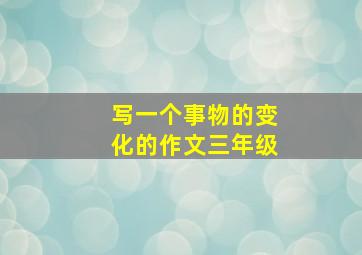 写一个事物的变化的作文三年级